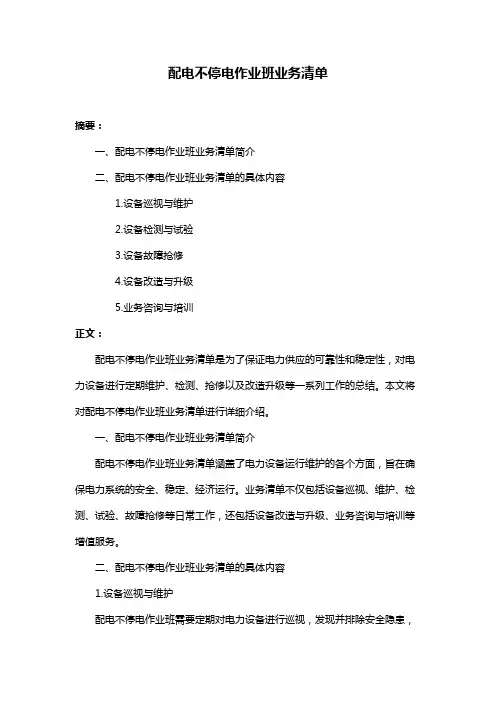 配电不停电作业班业务清单

摘要：

一、配电不停电作业班业务清单简介

二、配电不停电作业班业务清单的具体内容

1.设备巡视与维护

2.设备检测与试验

3.设备故障抢修

4.设备改造与升级

5.业务咨询与培训

正文：

配电不停电作业班业务清单是为了保证电力供应的可靠性和稳定性，对电力设备进行定期维护、检测、抢修以及改造升级等一系列工作的总结。本文将对配电不停电作业班业务清单进行详细介绍。

一、配电不停电作业班业务清单简介

配电不停电作业班业务清单涵盖了电力设备运行维护的各个方面，旨在确保电力系统的安全、稳定、经济运行。业务清单不仅包括设备巡视、维护、检测、试验、故障抢修等日常工作，还包括设备改造与升级、业务咨询与培训等增值服务。

二、配电不停电作业班业务清单的具体内容

1.设备巡视与维护

配电不停电作业班需要定期对电力设备进行巡视，发现并排除安全隐患，